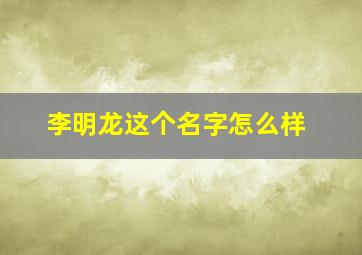 李明龙这个名字怎么样